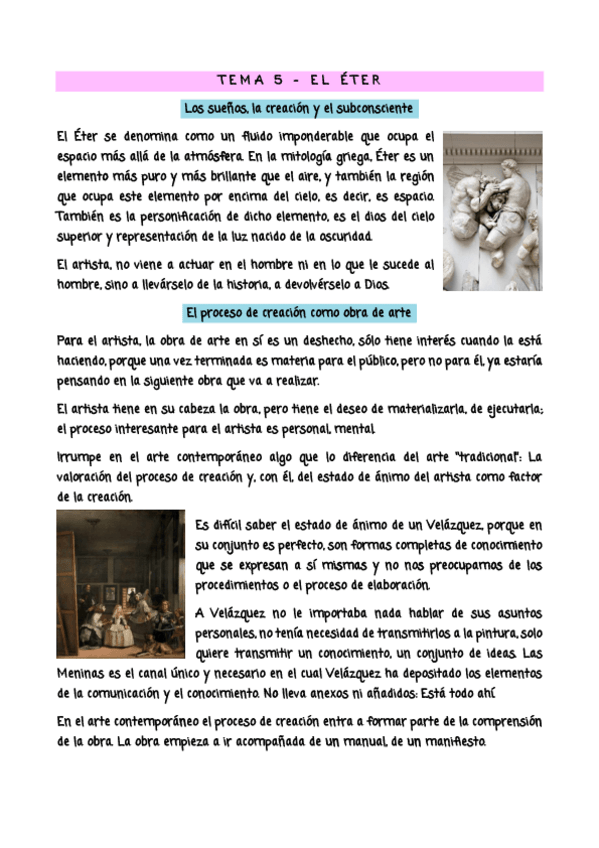 TEMA 5 - EL ÉTER

Los sueños, la creación y el subconsciente

El Éter se denomina como un fluido imponderable que ocupa el espacio más allá de la atmósfera. En la mitología griega, Éter es un elemento más puro y más brillante que el aire, y también la región que ocupa este elemento por encima del cielo, es decir, es espacio. También es la personificación de dicho elemento, es el dios del cielo superior y representación de la luz nacido de la oscuridad.

El artista, no viene a actuar en el hombre ni en lo que le sucede al hombre, sino a llevárselo de la historia, a devolvérselo a Dios.

El proceso de creación como obra de arte

Para el artista, la obra de arte en sí es un deshecho, sólo tiene interés cuando la está haciendo, porque una vez terminada es materia para el público, pero no para él, ya estaría pensando en la siguiente obra que va a realizar.

El artista tiene en su cabeza la obra, pero tiene el deseo de materializarla, de ejecutarla; el proceso interesante para el artista es personal, mental.

Irrumpe en el arte contemporáneo algo que lo diferencia del arte "tradicional": La valoración del proceso de creación y, con él, del estado de ánimo del artista como factor de la creación.

Es difícil saber el estado de ánimo de un Velázquez, porque en su conjunto es perfecto, son formas completas de conocimiento que se expresan a sí mismas y no nos preocupamos de los procedimientos o el proceso de elaboración.

A Velázquez no le importaba nada hablar de sus asuntos personales, no tenía necesidad de transmitirlos a la pintura, solo quiere transmitir un conocimiento, un conjunto de ideas. Las Meninas es el canal único y necesario en el cual Velázquez ha depositado los elementos de la comunicación y el conocimiento. No lleva anexos ni añadidos: Está todo ahí.

En el arte contemporáneo el proceso de creación entra a formar parte de la comprensión de la obra. La obra empieza a ir acompañada de un manual, de un manifiesto.